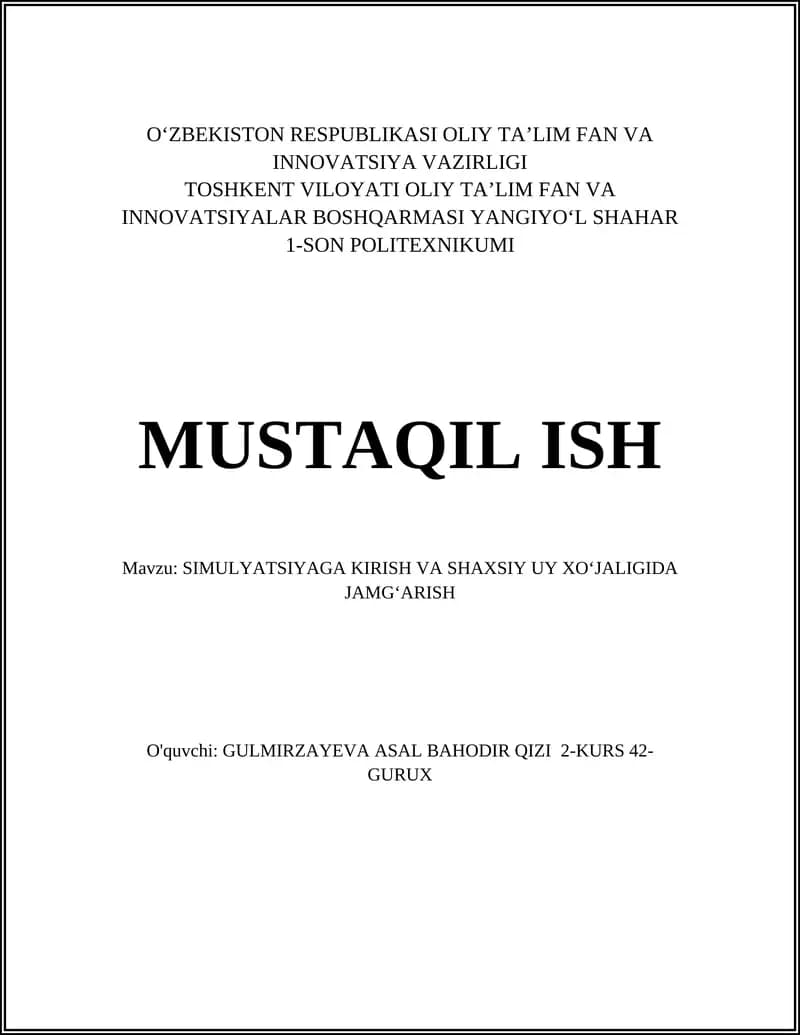 O‘ZBEKISTON RESPUBLIKASI OLIY TA’LIM FAN VA INNOVATSIYA VAZIRLIGI
TOSHKENT VILOYATI OLIY TA’LIM FAN VA INNOVATSIYALAR BOSHQARMASI YANGIYO‘L SHAHAR 1-SON POLITEXNIKUMI

MUSTAQIL ISH

Mavzu: SIMULYATSIYAGA KIRISH VA SHAXSIY UY XO‘JALIGIDA JAMG‘ARISH

O'quvchi: GULMIRZAYEVA ASAL BAHODIR QIZI 2-KURS 42-GURUX